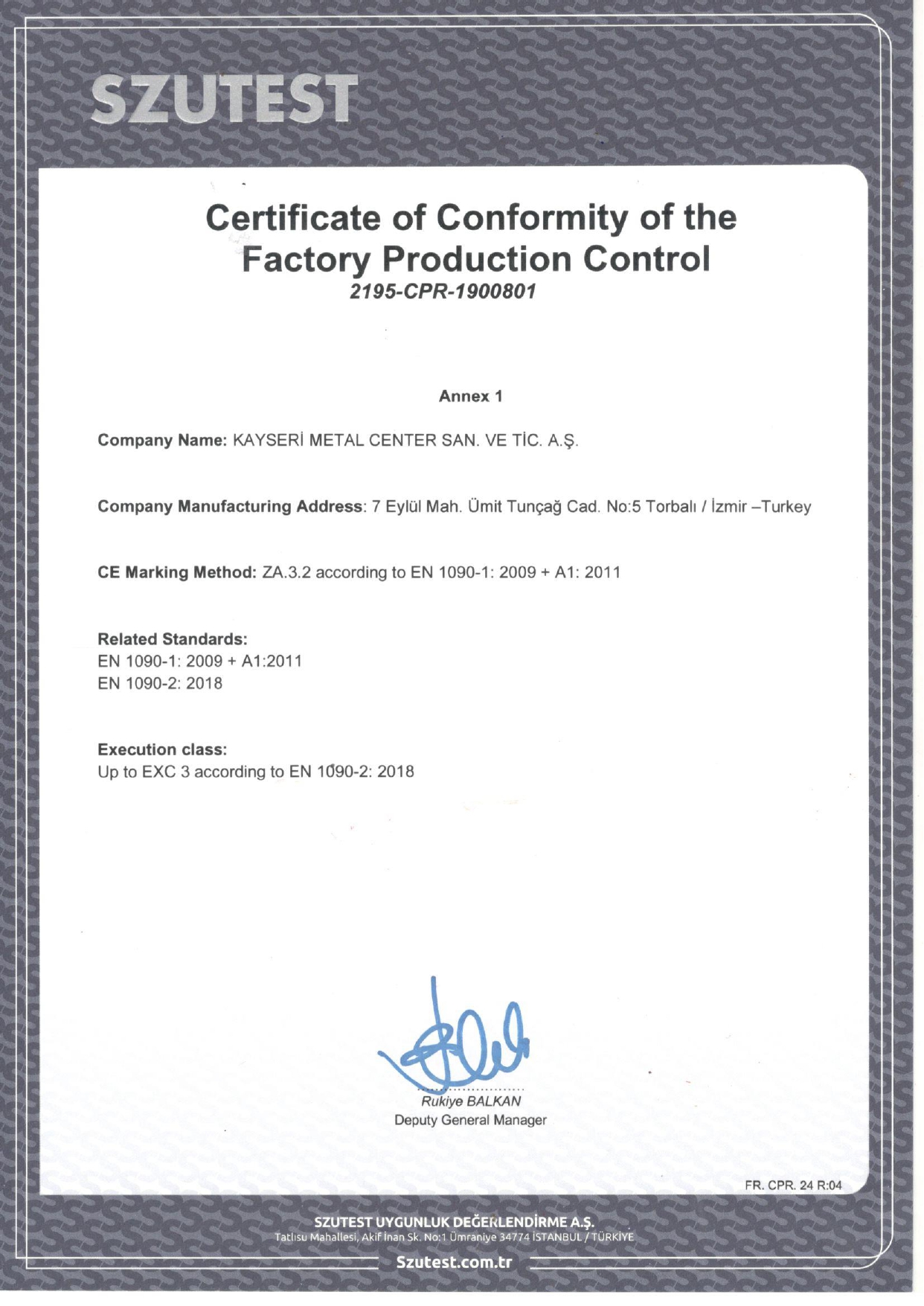 SZUTEST

Certificate of Conformity of the Factory Production Control
2195-CPR-1900801

Annex 1

Company Name: KAYSERİ METAL CENTER SAN. VE TİC. A.Ş.

Company Manufacturing Address: 7 Eylül Mah. Ümit Tunçağ Cad. No:5 Torbalı / İzmir –Turkey

CE Marking Method: ZA.3.2 according to EN 1090-1: 2009 + A1: 2011

Related Standards:
EN 1090-1: 2009 + A1:2011
EN 1090-2: 2018

Execution class:
Up to EXC 3 according to EN 1090-2: 2018

Rukiye BALKAN
Deputy General Manager

FR. CPR. 24 R:04

SZUTEST UYGUNLUK DEĞERLENDİRME A.Ş.
Tatlısu Mahallesi, Akif İnan Sk. No:1 Ümraniye 34774 İSTANBUL / TÜRKİYE
Szutest.com.tr